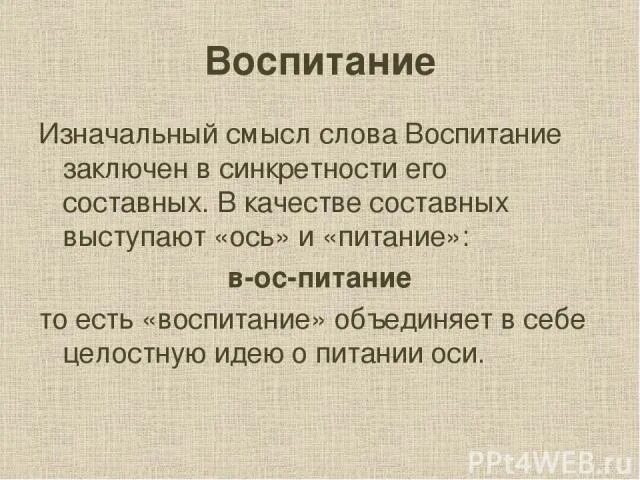 Воспитание

Изначальный смысл слова Воспитание заключен в синкретности его составных. В качестве составных выступают «ось» и «питание»:

в-ос-питание

то есть «воспитание» объединяет в себе целостную идею о питании оси.

PPt4WEB.ru